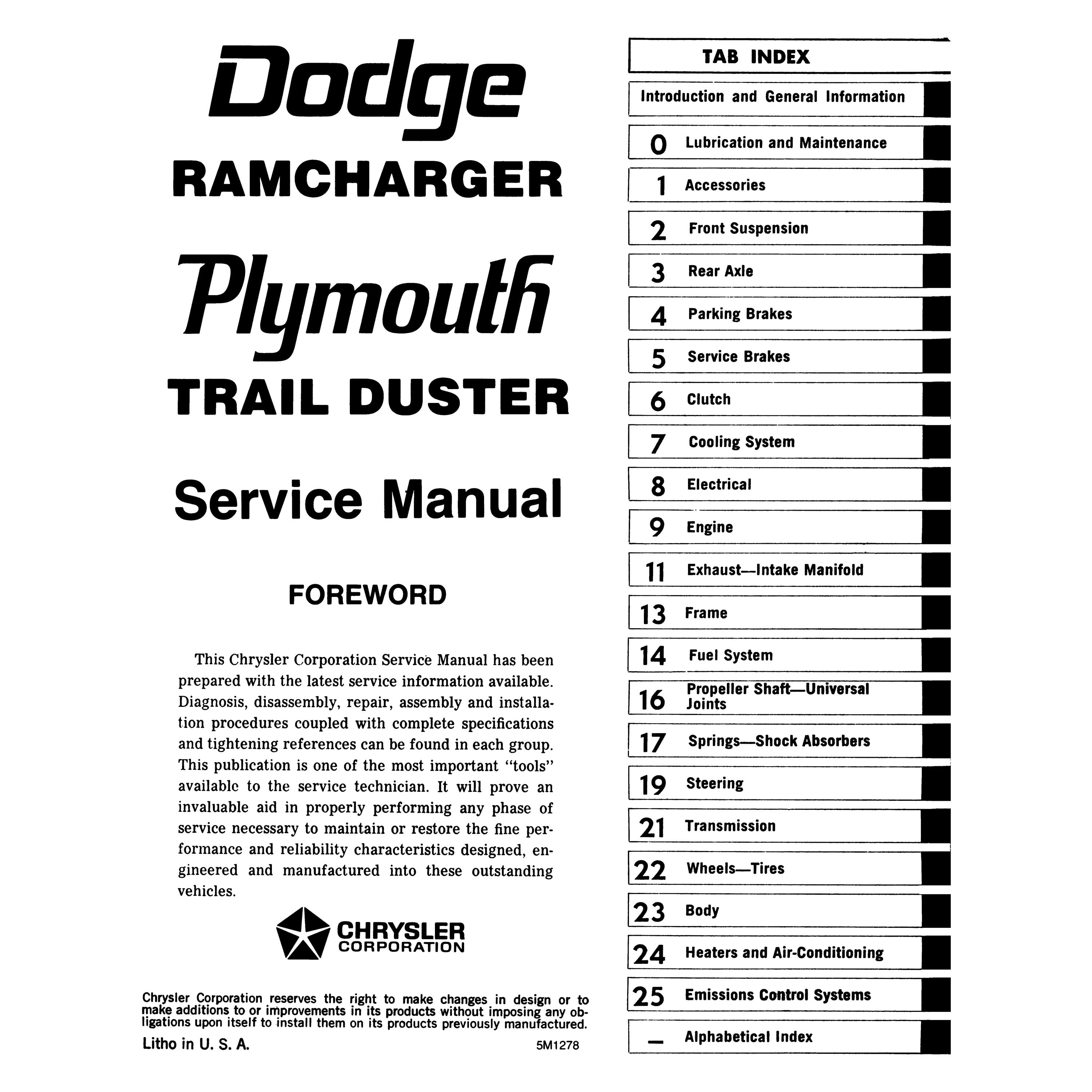 Dodge
RAMCHARGER

Plymouth
TRAIL DUSTER

Service Manual

FOREWORD

This Chrysler Corporation Service Manual has been prepared with the latest service information available. Diagnosis, disassembly, repair, assembly and installation procedures coupled with complete specifications and tightening references can be found in each group. This publication is one of the most important "tools" available to the service technician. It will prove an invaluable aid in properly performing any phase of service necessary to maintain or restore the fine performance and reliability characteristics designed, engineered and manufactured into these outstanding vehicles.

CHRYSLER
CORPORATION

Chrysler Corporation reserves the right to make changes in design or to make additions to or improvements in its products without imposing any obligations upon itself to install them on its products previously manufactured.

Litho in U. S. A.
5M1278

TAB INDEX

Introduction and General Information

0 Lubrication and Maintenance

1 Accessories

2 Front Suspension

3 Rear Axle

4 Parking Brakes

5 Service Brakes

6 Clutch

7 Cooling System

8 Electrical

9 Engine

11 Exhaust—Intake Manifold

13 Frame

14 Fuel System

16 Propeller Shaft—Universal Joints

17 Springs—Shock Absorbers

19 Steering

21 Transmission

22 Wheels—Tires

23 Body

24 Heaters and Air-Conditioning

25 Emissions Control Systems

— Alphabetical Index